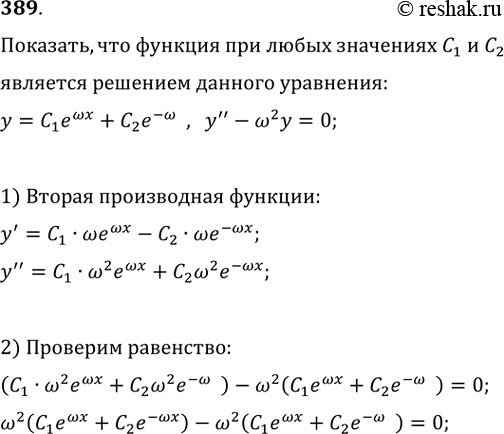 389. © reshak.ru

Показать, что функция при любых значениях $C_1$ и $C_2$ является решением данного уравнения:

$y = C_1e^{\omega x} + C_2e^{-\omega}$ , $y'' - \omega^2 y = 0$;

1) Вторая производная функции:

$y' = C_1 \cdot \omega e^{\omega x} - C_2 \cdot \omega e^{-\omega x}$;

$y'' = C_1 \cdot \omega^2 e^{\omega x} + C_2\omega^2 e^{-\omega x}$;

2) Проверим равенство:

$(C_1 \cdot \omega^2 e^{\omega x} + C_2\omega^2 e^{-\omega}) - \omega^2(C_1e^{\omega x} + C_2e^{-\omega}) = 0$;

$\omega^2(C_1e^{\omega x} + C_2e^{-\omega x}) - \omega^2(C_1e^{\omega x} + C_2e^{-\omega}) = 0$;